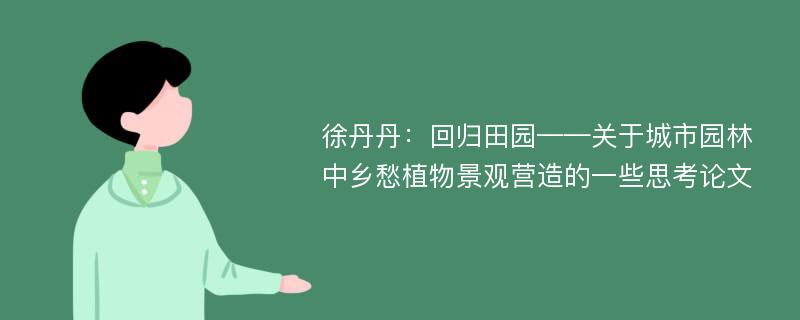 徐丹丹：回归田园——关于城市园林中乡愁植物景观营造的一些思考论文